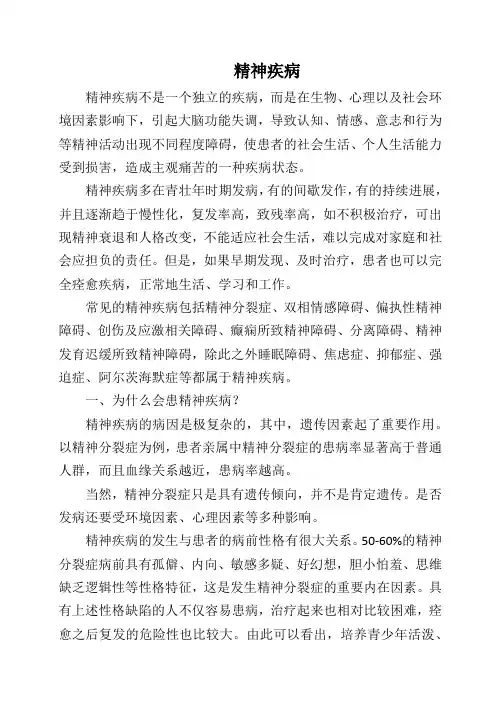 精神疾病

精神疾病不是一个独立的疾病，而是在生物、心理以及社会环境因素影响下，引起大脑功能失调，导致认知、情感、意志和行为等精神活动出现不同程度障碍，使患者的社会生活、个人生活能力受到损害，造成主观痛苦的一种疾病状态。

精神疾病多在青壮年时期发病，有的间歇发作，有的持续进展，并且逐渐趋于慢性化，复发率高，致残率高，如不积极治疗，可出现精神衰退和人格改变，不能适应社会生活，难以完成对家庭和社会应担负的责任。但是，如果早期发现、及时治疗，患者也可以完全痊愈疾病，正常地生活、学习和工作。

常见的精神疾病包括精神分裂症、双相情感障碍、偏执性精神障碍、创伤及应激相关障碍、癫痫所致精神障碍、分离障碍、精神发育迟缓所致精神障碍，除此之外睡眠障碍、焦虑症、抑郁症、强迫症、阿尔茨海默症等都属于精神疾病。

一、为什么会患精神疾病？

精神疾病的病因是极复杂的，其中，遗传因素起了重要作用。以精神分裂症为例，患者亲属中精神分裂症的患病率显著高于普通人群，而且血缘关系越近，患病率越高。

当然，精神分裂症只是具有遗传倾向，并不是肯定遗传。是否发病还要受环境因素、心理因素等多种影响。

精神疾病的发生与患者的病前性格有很大关系。50-60%的精神分裂症病前具有孤僻、内向、敏感多疑、好幻想，胆小怕羞、思维缺乏逻辑性等性格特征，这是发生精神分裂症的重要内在因素。具有上述性格缺陷的人不仅容易患病，治疗起来也相对比较困难，痊愈之后复发的危险性也比较大。由此可以看出，培养青少年活泼、